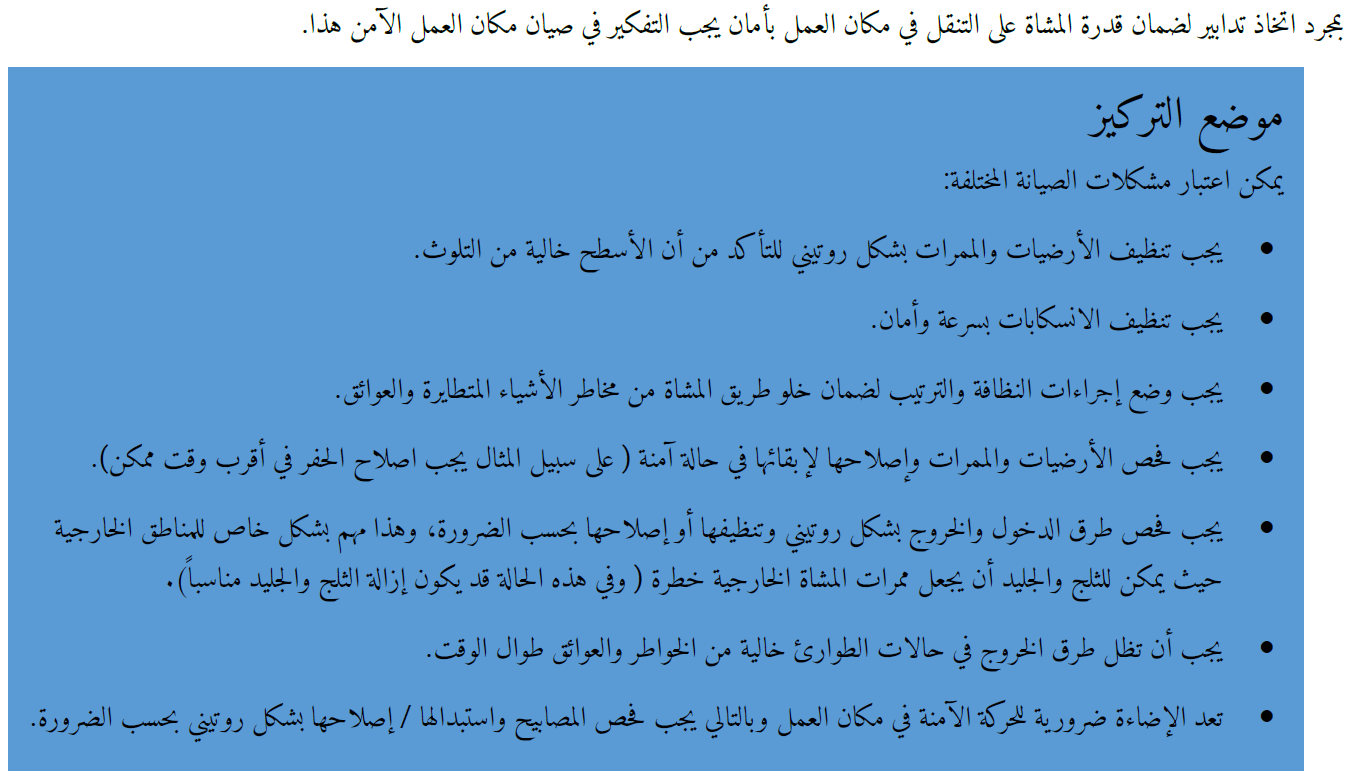 بمجرد اتخاذ تدابير لضمان قدرة المشاة على التنقل في مكان العمل بأمان يجب التفكير في صيان مكان العمل الآمن هذا.

موضع التركيز

يمكن اعتبار مشكلات الصيانة المختلفة:

• يجب تنظيف الأرضيات والممرات بشكل روتيني للتأكد من أن الأسطح خالية من التلوث.

• يجب تنظيف الانسكابات بسرعة وأمان.

• يجب وضع إجراءات النظافة والترتيب لضمان خلو طريق المشاة من مخاطر الأشياء المتطايرة والعوائق.

• يجب فحص الأرضيات والممرات وإصلاحها لإبقائها في حالة آمنة ( على سبيل المثال يجب اصلاح الحفر في أقرب وقت ممكن).

• يجب فحص طرق الدخول والخروج بشكل روتيني وتنظيفها أو إصلاحها بحسب الضرورة، وهذا مهم بشكل خاص للمناطق الخارجية حيث يمكن للثلج والجليد أن يجعل ممرات المشاة الخارجية خطرة ( وفي هذه الحالة قد يكون إزالة الثلج والجليد مناسباً).

• يجب أن تظل طرق الخروج في حالات الطوارئ خالية من الخواطر والعوائق طوال الوقت.

• تعد الإضاءة ضرورية للحركة الآمنة في مكان العمل وبالتالي يجب فحص المصابيح واستبدالها / إصلاحها بشكل روتيني بحسب الضرورة.